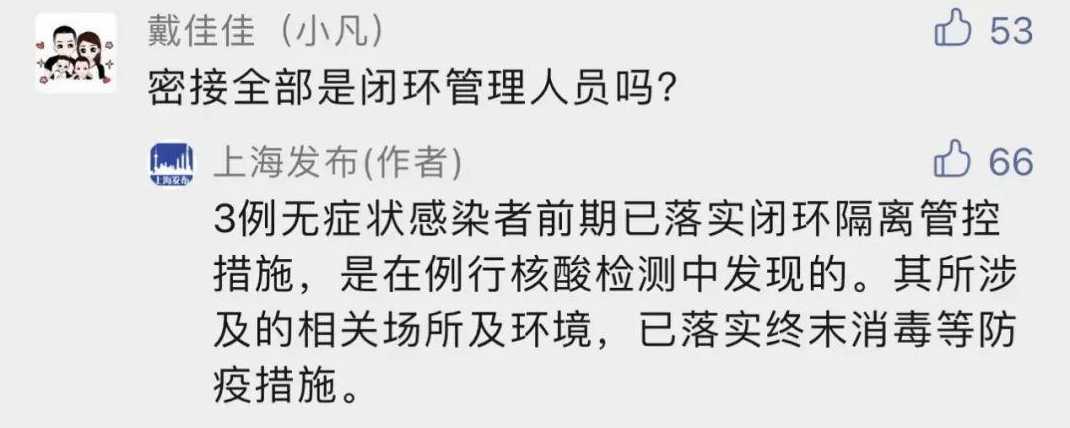 戴佳佳（小凡）
53
密接全部是闭环管理人员吗？

上海发布
上海发布(作者)
66
3例无症状感染者前期已落实闭环隔离管控措施，是在例行核酸检测中发现的。其所涉及的相关场所及环境，已落实终末消毒等防疫措施。